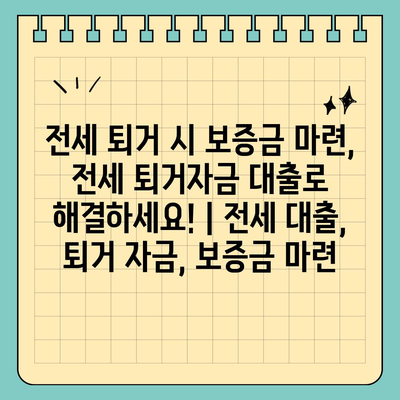 전세 퇴거 시 보증금 마련, 전세 퇴거자금 대출로 해결하세요! | 전세 대출, 퇴거 자금, 보증금 마련